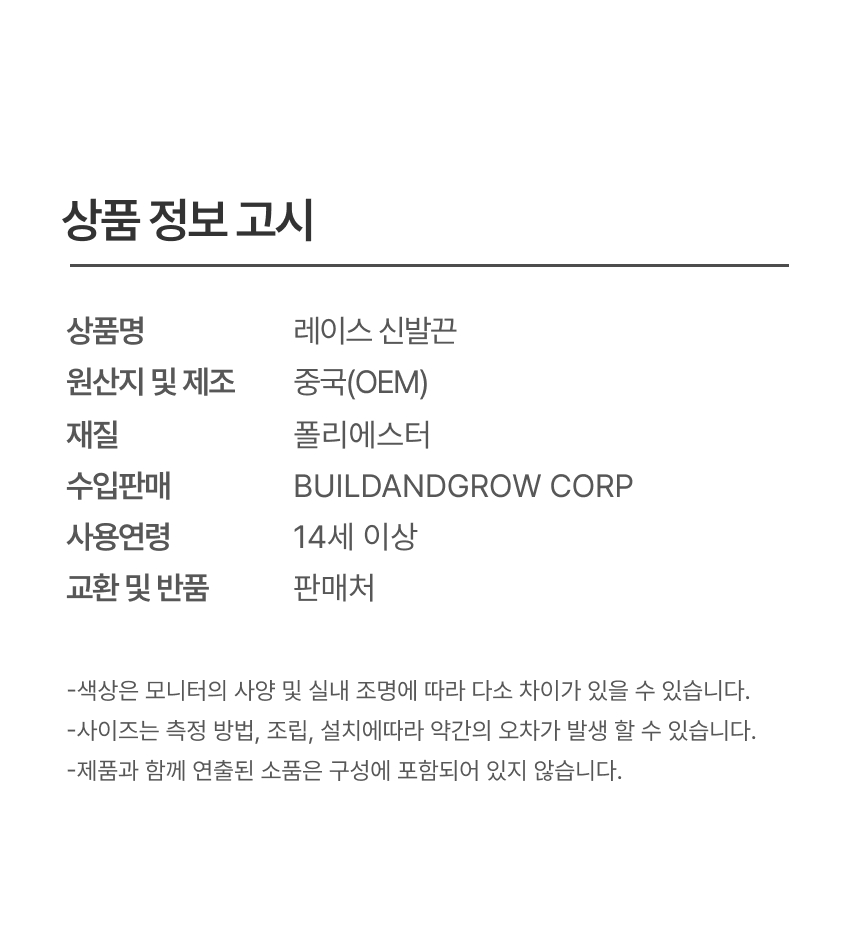 상품 정보 고시

상품명 레이스 신발끈
원산지 및 제조 중국(OEM)
재질 폴리에스터
수입판매 BUILDANDGROW CORP
사용연령 14세 이상
교환 및 반품 판매처

-색상은 모니터의 사양 및 실내 조명에 따라 다소 차이가 있을 수 있습니다.
-사이즈는 측정 방법, 조립, 설치에따라 약간의 오차가 발생 할 수 있습니다.
-제품과 함께 연출된 소품은 구성에 포함되어 있지 않습니다.